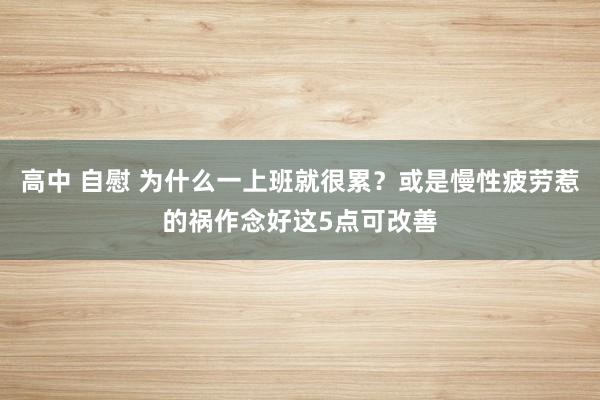 高中 自慰 为什么一上班就很累？或是慢性疲劳惹的祸作念好这5点可改善